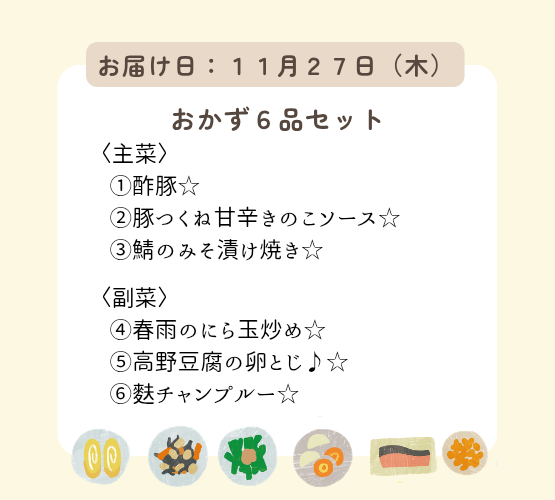 お届け日：１１月２７日（木）

おかず６品セット

〈主菜〉
①酢豚☆
②豚つくね甘辛きのこソース☆
③鯖のみそ漬け焼き☆

〈副菜〉
④春雨のにら玉炒め☆
⑤高野豆腐の卵とじ♪☆
⑥麩チャンプルー☆